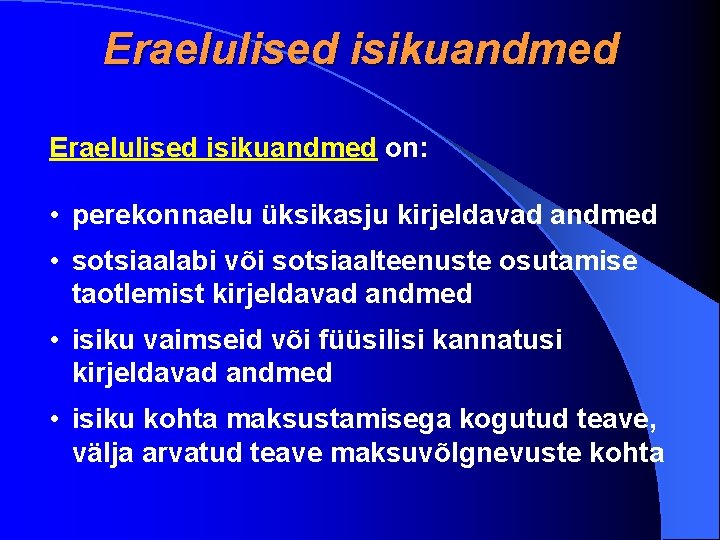 Eraelulised isikuandmed

Eraelulised isikuandmed on:

• perekonnaelu üksikasju kirjeldavad andmed
• sotsiaalabi või sotsiaalteenuste osutamise taotlemist kirjeldavad andmed
• isiku vaimseid või füüsilisi kannatusi kirjeldavad andmed
• isiku kohta maksustamisega kogutud teave, välja arvatud teave maksuvõlgnevuste kohta